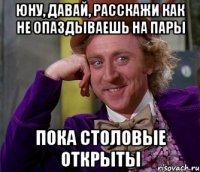 ЮНУ, ДАВАЙ, РАССКАЖИ КАК НЕ ОПАЗДЫВАЕШЬ НА ПАРЫ

ПОКА СТОЛОВЫЕ ОТКРЫТЫ

risovach.ru